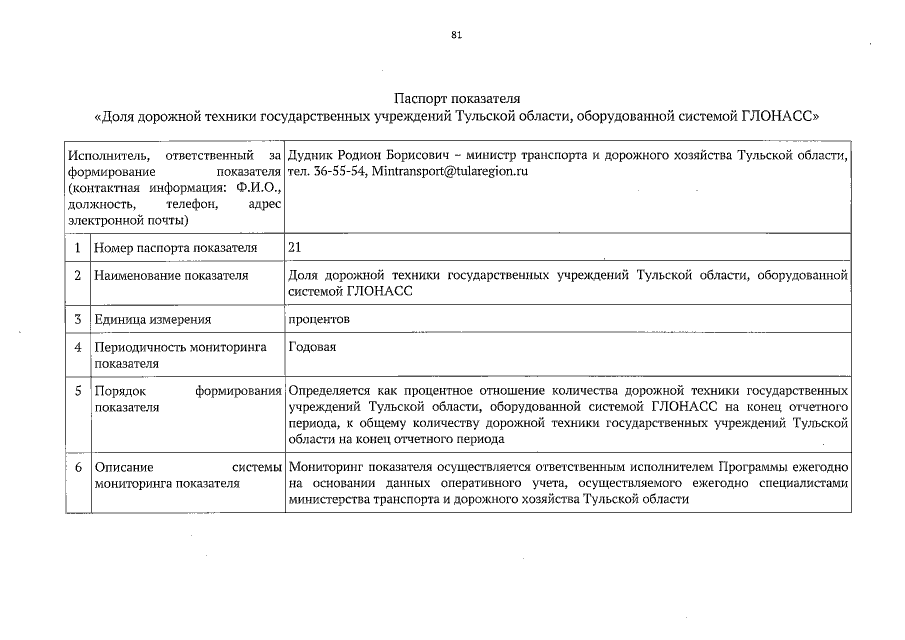 81

Паспорт показателя
«Доля дорожной техники государственных учреждений Тульской области, оборудованной системой ГЛОНАСС»

| Исполнитель, ответственный за формирование показателя (контактная информация: Ф.И.О., должность, телефон, адрес электронной почты) | | Дудник Родион Борисович – министр транспорта и дорожного хозяйства Тульской области, тел. 36-55-54, Mintransport@tularegion.ru |
|---|---|---|
| 1 | Номер паспорта показателя | 21 |
| 2 | Наименование показателя | Доля дорожной техники государственных учреждений Тульской области, оборудованной системой ГЛОНАСС |
| 3 | Единица измерения | процентов |
| 4 | Периодичность мониторинга показателя | Годовая |
| 5 | Порядок формирования показателя | Определяется как процентное отношение количества дорожной техники государственных учреждений Тульской области, оборудованной системой ГЛОНАСС на конец отчетного периода, к общему количеству дорожной техники государственных учреждений Тульской области на конец отчетного периода |
| 6 | Описание системы мониторинга показателя | Мониторинг показателя осуществляется ответственным исполнителем Программы ежегодно на основании данных оперативного учета, осуществляемого ежегодно специалистами министерства транспорта и дорожного хозяйства Тульской области |